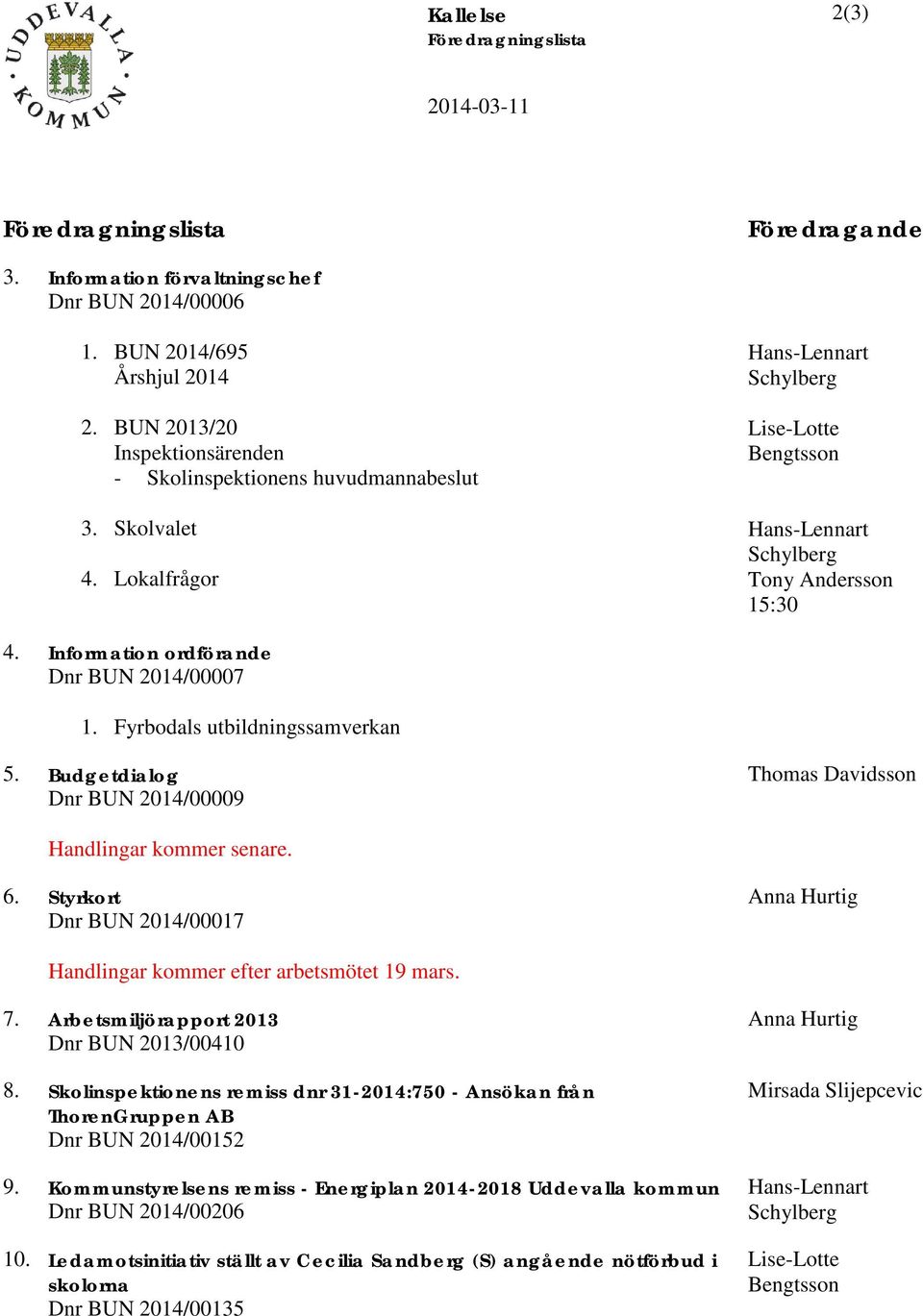 UDDEVALLA KOMMUN

Kallelse
Föredragningslista

2(3)

2014-03-11

Föredragningslista

Föredragande

3. Information förvaltningschef
Dnr BUN 2014/00006

1. BUN 2014/695
Årshjul 2014

Hans-Lennart Schylberg

2. BUN 2013/20
Inspektionsärenden
- Skolinspektionens huvudmannabeslut

Lise-Lotte Bengtsson

3. Skolvalet

Hans-Lennart Schylberg

4. Lokalfrågor

Tony Andersson 15:30

4. Information ordförande
Dnr BUN 2014/00007

1. Fyrbodals utbildningssamverkan

5. Budgetdialog
Dnr BUN 2014/00009

Thomas Davidsson

Handlingar kommer senare.

6. Styrkort
Dnr BUN 2014/00017

Anna Hurtig

Handlingar kommer efter arbetsmötet 19 mars.

7. Arbetsmiljörapport 2013
Dnr BUN 2013/00410

Anna Hurtig

8. Skolinspektionens remiss dnr 31-2014:750 - Ansökan från ThorenGruppen AB
Dnr BUN 2014/00152

Mirsada Slijepcevic

9. Kommunstyrelsens remiss - Energiplan 2014-2018 Uddevalla kommun
Dnr BUN 2014/00206

Hans-Lennart Schylberg

10. Ledamotsinitiativ ställt av Cecilia Sandberg (S) angående nötförbud i skolorna
Dnr BUN 2014/00135

Lise-Lotte Bengtsson